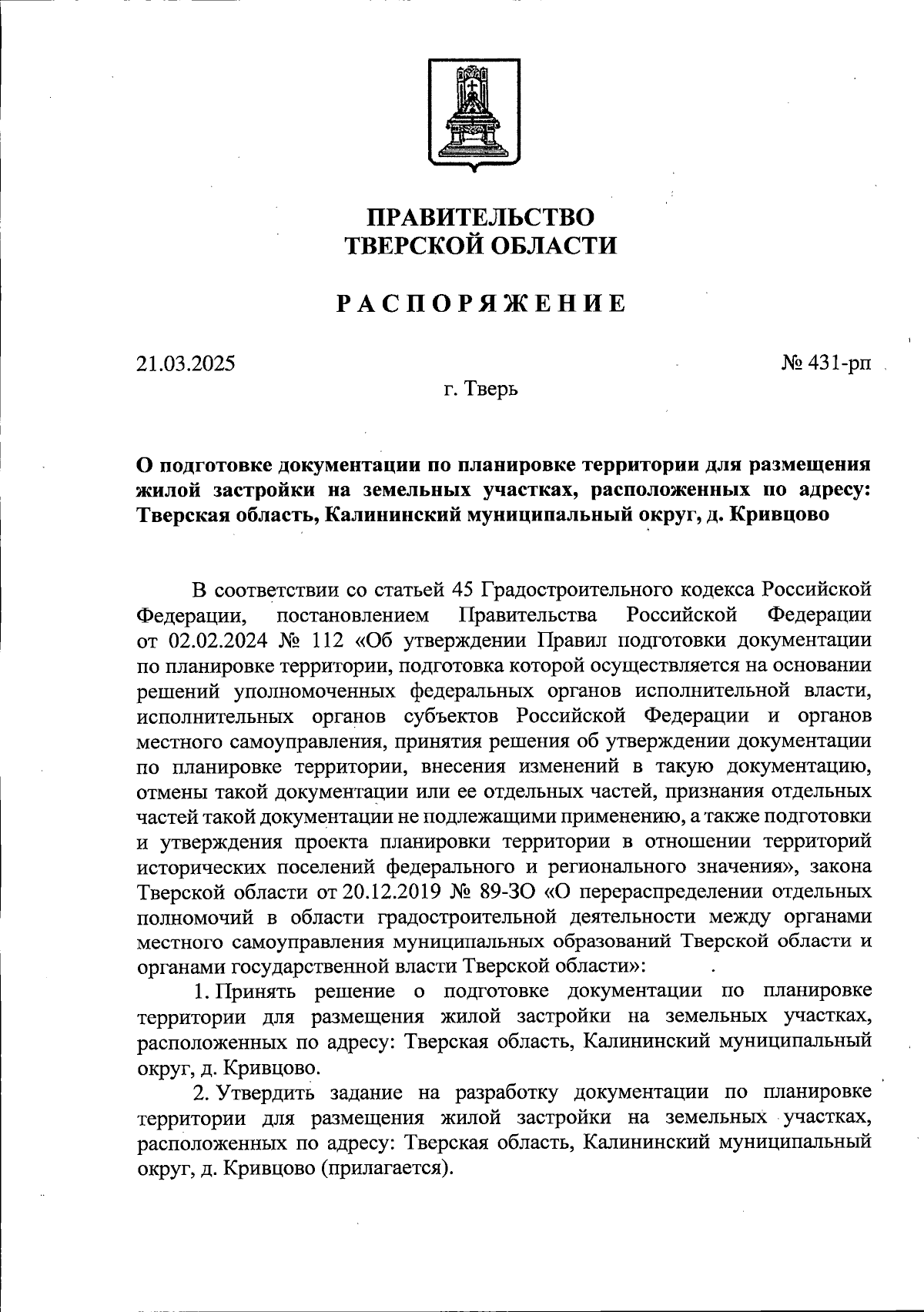 ПРАВИТЕЛЬСТВО
ТВЕРСКОЙ ОБЛАСТИ

РАСПОРЯЖЕНИЕ

21.03.2025

№ 431-рп

г. Тверь

О подготовке документации по планировке территории для размещения жилой застройки на земельных участках, расположенных по адресу: Тверская область, Калининский муниципальный округ, д. Кривцово

В соответствии со статьей 45 Градостроительного кодекса Российской Федерации, постановлением Правительства Российской Федерации от 02.02.2024 № 112 «Об утверждении Правил подготовки документации по планировке территории, подготовка которой осуществляется на основании решений уполномоченных федеральных органов исполнительной власти, исполнительных органов субъектов Российской Федерации и органов местного самоуправления, принятия решения об утверждении документации по планировке территории, внесения изменений в такую документацию, отмены такой документации или ее отдельных частей, признания отдельных частей такой документации не подлежащими применению, а также подготовки и утверждения проекта планировки территории в отношении территорий исторических поселений федерального и регионального значения», закона Тверской области от 20.12.2019 № 89-ЗО «О перераспределении отдельных полномочий в области градостроительной деятельности между органами местного самоуправления муниципальных образований Тверской области и органами государственной власти Тверской области»:

1. Принять решение о подготовке документации по планировке территории для размещения жилой застройки на земельных участках, расположенных по адресу: Тверская область, Калининский муниципальный округ, д. Кривцово.

2. Утвердить задание на разработку документации по планировке территории для размещения жилой застройки на земельных участках, расположенных по адресу: Тверская область, Калининский муниципальный округ, д. Кривцово (прилагается).